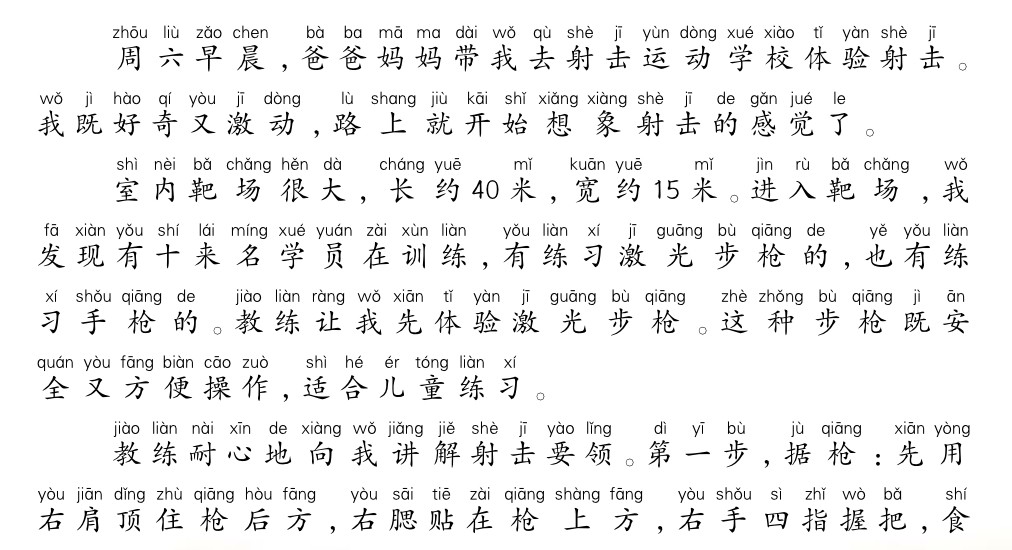 zhōu liù zǎo chen bà ba mā ma dài wǒ qù shè jī yùn dòng xué xiào tǐ yàn shè jī
周六早晨，爸爸妈妈带我去射击运动学校体验射击。

wǒ jì hào qí yòu jī dòng lù shang jiù kāi shǐ xiǎng xiàng shè jī de gǎn jué le
我既好奇又激动，路上就开始想象射击的感觉了。

shì nèi bǎ chǎng hěn dà cháng yuē mǐ kuān yuē mǐ jìn rù bǎ chǎng wǒ
室内靶场很大，长约40米，宽约15米。进入靶场，我

fā xiàn yǒu shí lái míng xué yuán zài xùn liàn yǒu liàn xí jī guāng bù qiāng de yě yǒu liàn
发现有十来名学员在训练，有练习激光步枪的，也有练

xí shǒu qiāng de jiào liàn ràng wǒ xiān tǐ yàn jī guāng bù qiāng zhè zhǒng bù qiāng jì ān
习手枪的。教练让我先体验激光步枪。这种步枪既安

quán yòu fāng biàn cāo zuò shì hé ér tóng liàn xí
全又方便操作，适合儿童练习。

jiào liàn nài xīn de xiàng wǒ jiǎng jiě shè jī yào lǐng dì yī bù jù qiāng xiān yòng
教练耐心地向我讲解射击要领。第一步，据枪：先用

yòu jiān dǐng zhù qiāng hòu fāng yòu sāi tiē zài qiāng shàng fāng yòu shǒu sì zhǐ wò bǎ shí
右肩顶住枪后方，右腮贴在枪上方，右手四指握把，食